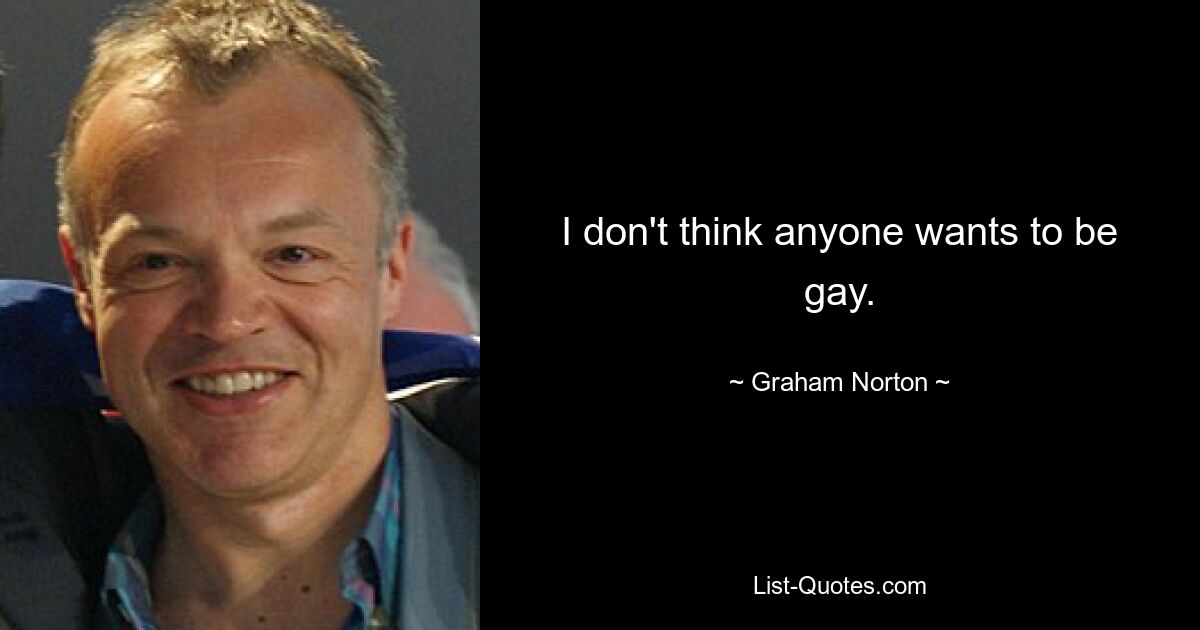 I don't think anyone wants to be gay.

~ Graham Norton ~

List-Quotes.com